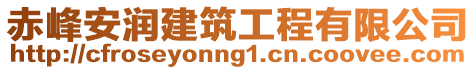 赤峰安润建筑工程有限公司
http://cfroseyonng1.cn.coovee.com